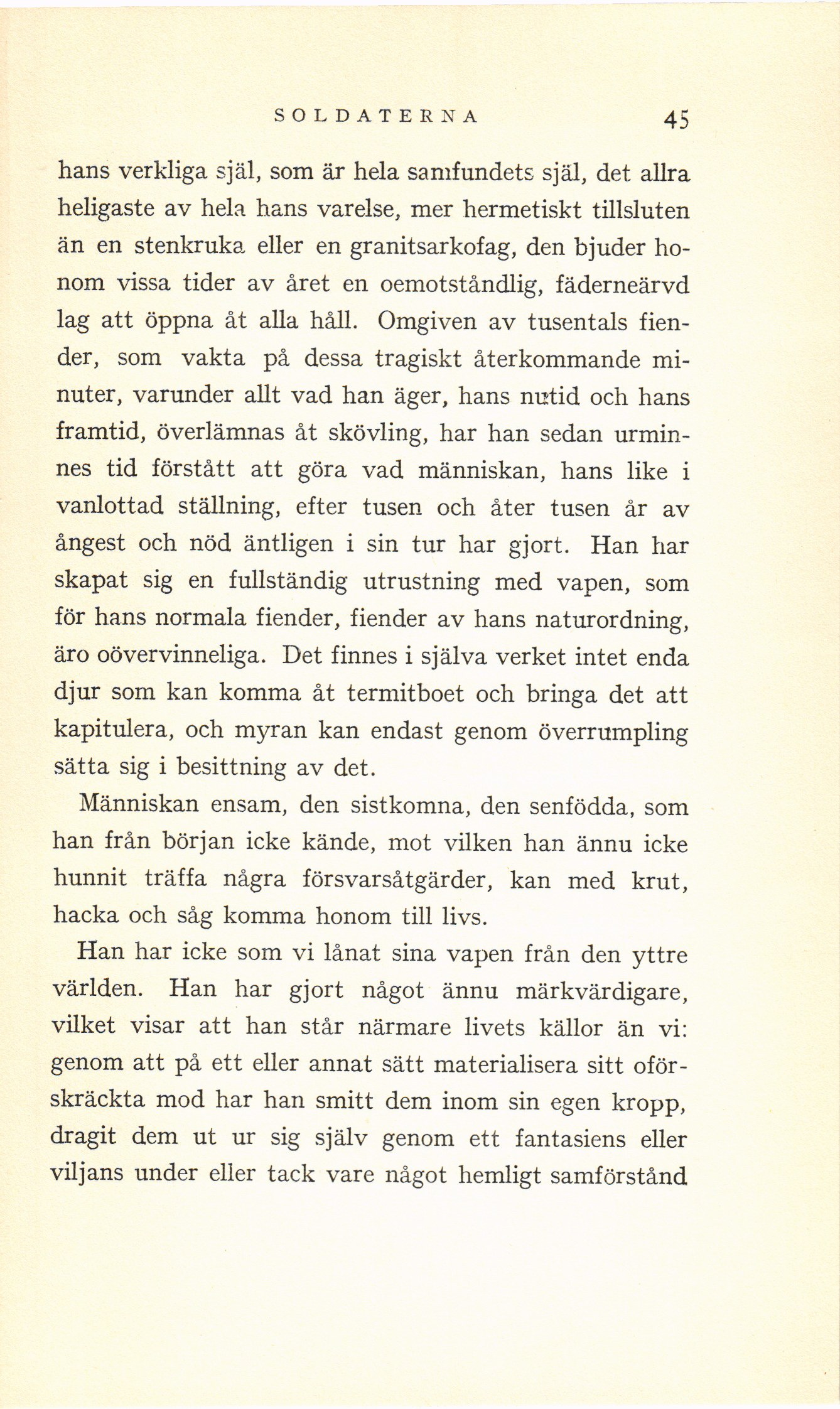 SOLDATERNA 45

hans verkliga själ, som är hela samfundets själ, det allra heligaste av hela hans varelse, mer hermetiskt tillsluten än en stenkruka eller en granitsarkofag, den bjuder honom vissa tider av året en oemotståndlig, fäderneärvd lag att öppna åt alla håll. Omgiven av tusentals fiender, som vakta på dessa tragiskt återkommande minuter, varunder allt vad han äger, hans nutid och hans framtid, överlämnas åt skövling, har han sedan urminnes tid förstått att göra vad människan, hans like i vanlottad ställning, efter tusen och åter tusen år av ångest och nöd äntligen i sin tur har gjort. Han har skapat sig en fullständig utrustning med vapen, som för hans normala fiender, fiender av hans naturordning, äro oövervinneliga. Det finnes i själva verket intet enda djur som kan komma åt termitboet och bringa det att kapitulera, och myran kan endast genom överrumpling sätta sig i besittning av det.

Människan ensam, den sistkomna, den senfödda, som han från början icke kände, mot vilken han ännu icke hunnit träffa några försvarsåtgärder, kan med krut, hacka och såg komma honom till livs.

Han har icke som vi lånat sina vapen från den yttre världen. Han har gjort något ännu märkvärdigare, vilket visar att han står närmare livets källor än vi: genom att på ett eller annat sätt materialisera sitt oförskräckta mod har han smitt dem inom sin egen kropp, dragit dem ut ur sig själv genom ett fantasiens eller viljans under eller tack vare något hemligt samförstånd